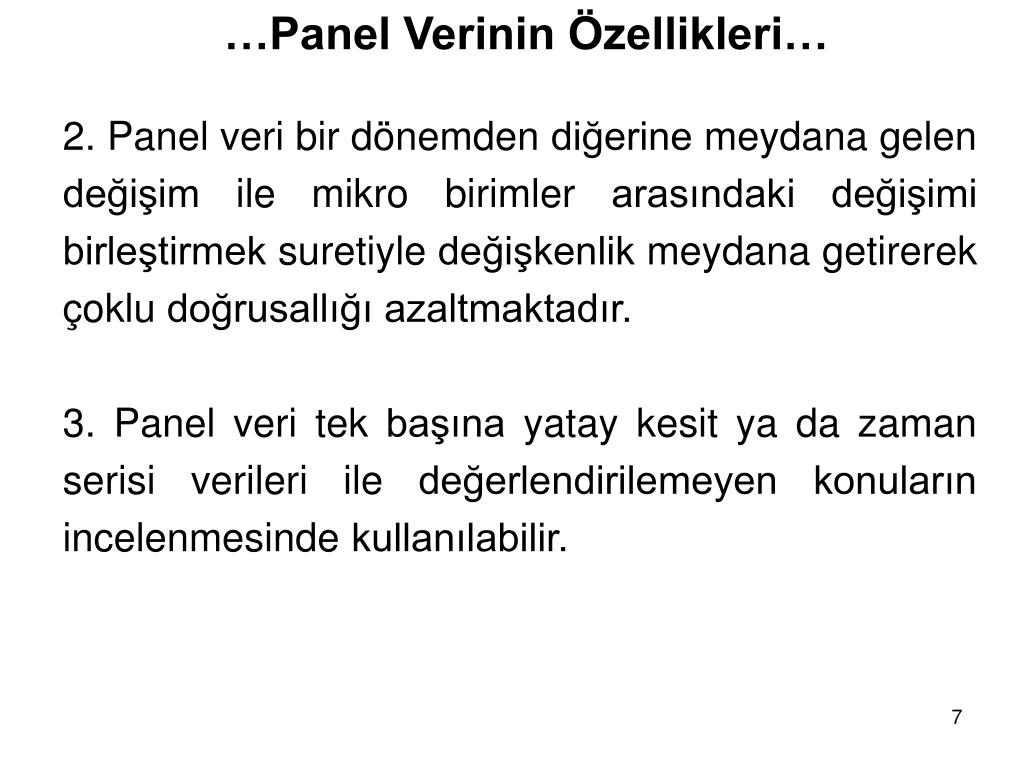 …Panel Verinin Özellikleri…

2. Panel veri bir dönemden diğerine meydana gelen değişim ile mikro birimler arasındaki değişimi birleştirmek suretiyle değişkenlik meydana getirerek çoklu doğrusallığı azaltmaktadır.

3. Panel veri tek başına yatay kesit ya da zaman serisi verileri ile değerlendirilemeyen konuların incelenmesinde kullanılabilir.

7